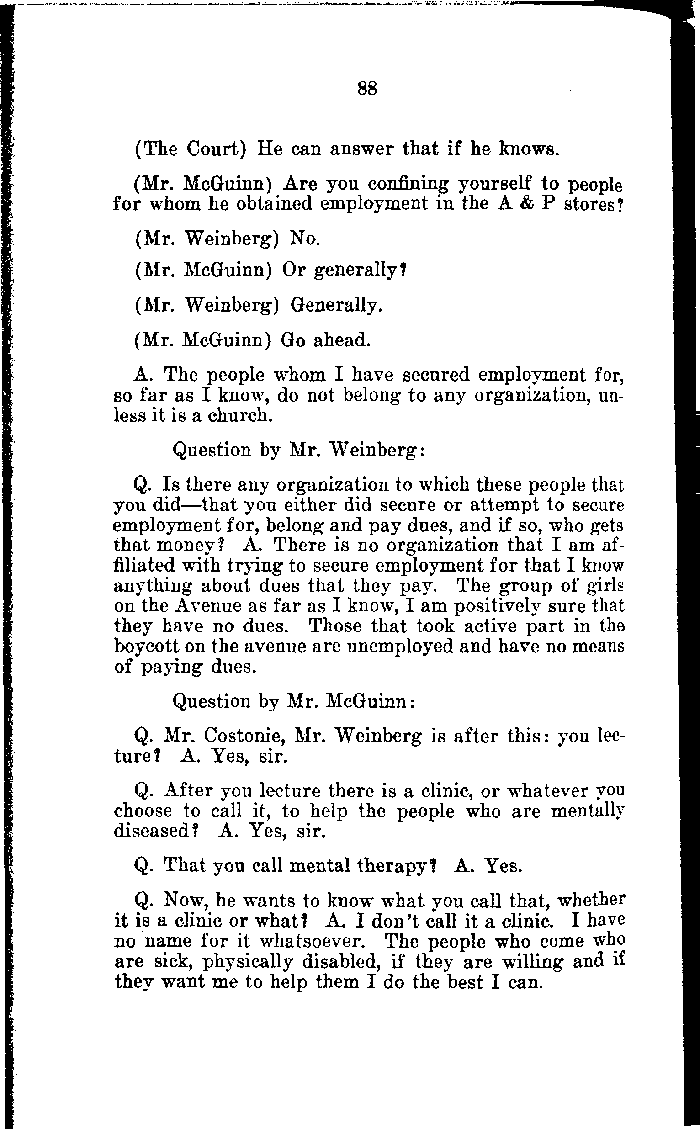 88

(The Court) He can answer that if he knows.

(Mr. McGuinn) Are you confining yourself to people for whom he obtained employment in the A & P stores?

(Mr. Weinberg) No.

(Mr. McGuinn) Or generally?

(Mr. Weinberg) Generally.

(Mr. McGuinn) Go ahead.

A. The people whom I have secured employment for, so far as I know, do not belong to any organization, unless it is a church.

Question by Mr. Weinberg:

Q. Is there any organization to which these people that you did—that you either did secure or attempt to secure employment for, belong and pay dues, and if so, who gets that money? A. There is no organization that I am affiliated with trying to secure employment for that I know anything about dues that they pay. The group of girls on the Avenue as far as I know, I am positively sure that they have no dues. Those that took active part in the boycott on the avenue are unemployed and have no means of paying dues.

Question by Mr. McGuinn:

Q. Mr. Costonie, Mr. Weinberg is after this: you lecture? A. Yes, sir.

Q. After you lecture there is a clinic, or whatever you choose to call it, to help the people who are mentally diseased? A. Yes, sir.

Q. That you call mental therapy? A. Yes.

Q. Now, he wants to know what you call that, whether it is a clinic or what? A. I don't call it a clinic. I have no name for it whatsoever. The people who come who are sick, physically disabled, if they are willing and if they want me to help them I do the best I can.